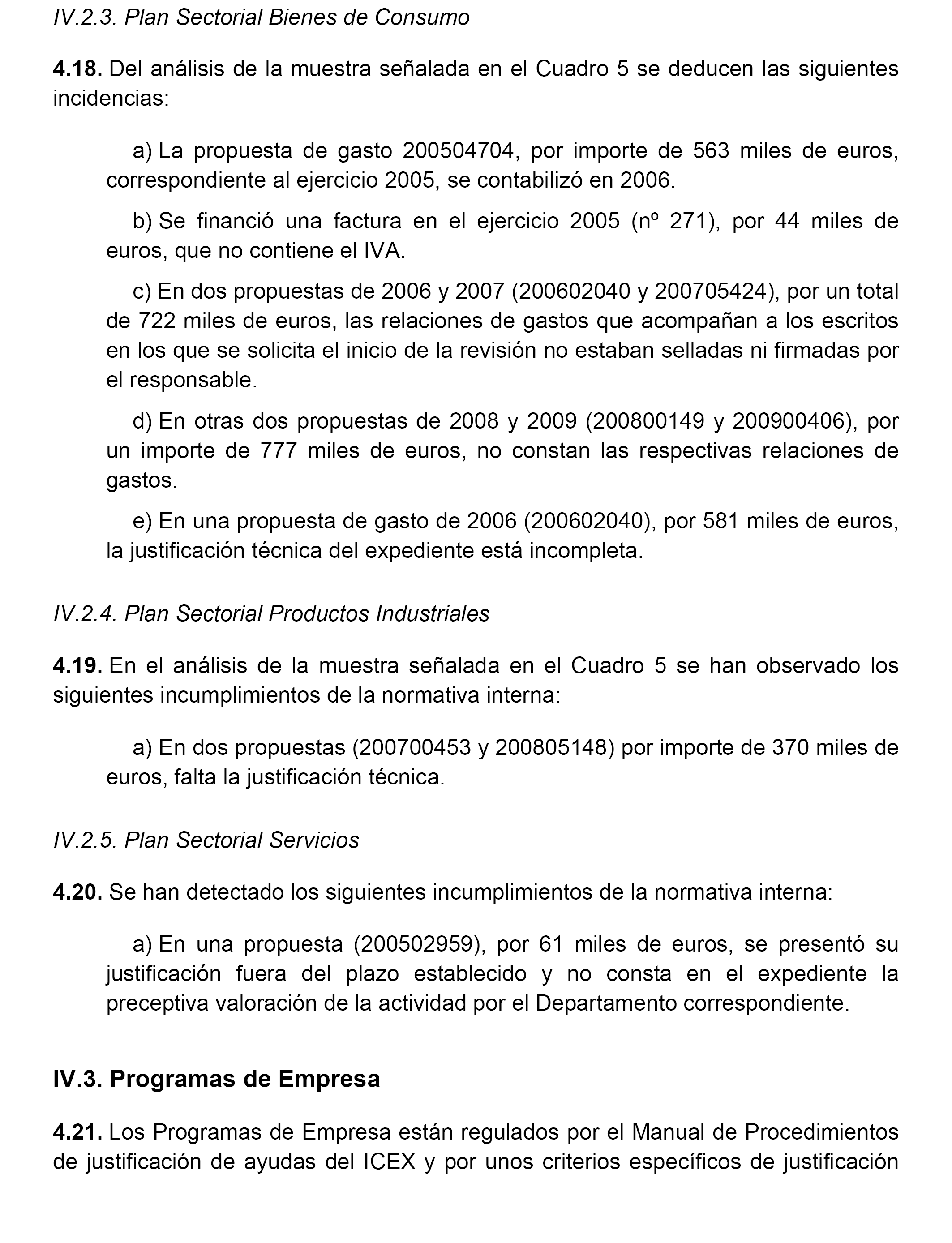 IV.2.3. Plan Sectorial Bienes de Consumo

4.18. Del análisis de la muestra señalada en el Cuadro 5 se deducen las siguientes incidencias:

a) La propuesta de gasto 200504704, por importe de 563 miles de euros, correspondiente al ejercicio 2005, se contabilizó en 2006.

b) Se financió una factura en el ejercicio 2005 (nº 271), por 44 miles de euros, que no contiene el IVA.

c) En dos propuestas de 2006 y 2007 (200602040 y 200705424), por un total de 722 miles de euros, las relaciones de gastos que acompañan a los escritos en los que se solicita el inicio de la revisión no estaban selladas ni firmadas por el responsable.

d) En otras dos propuestas de 2008 y 2009 (200800149 y 200900406), por un importe de 777 miles de euros, no constan las respectivas relaciones de gastos.

e) En una propuesta de gasto de 2006 (200602040), por 581 miles de euros, la justificación técnica del expediente está incompleta.

IV.2.4. Plan Sectorial Productos Industriales

4.19. En el análisis de la muestra señalada en el Cuadro 5 se han observado los siguientes incumplimientos de la normativa interna:

a) En dos propuestas (200700453 y 200805148) por importe de 370 miles de euros, falta la justificación técnica.

IV.2.5. Plan Sectorial Servicios

4.20. Se han detectado los siguientes incumplimientos de la normativa interna:

a) En una propuesta (200502959), por 61 miles de euros, se presentó su justificación fuera del plazo establecido y no consta en el expediente la preceptiva valoración de la actividad por el Departamento correspondiente.

IV.3. Programas de Empresa

4.21. Los Programas de Empresa están regulados por el Manual de Procedimientos de justificación de ayudas del ICEX y por unos criterios específicos de justificación